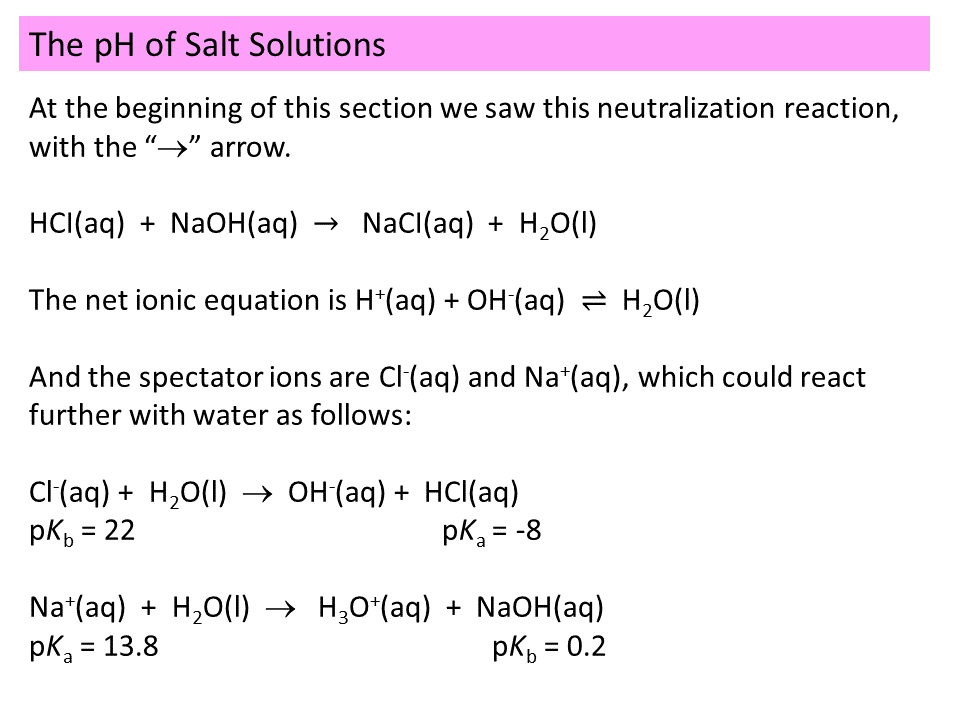 The pH of Salt Solutions

At the beginning of this section we saw this neutralization reaction, with the "$\rightarrow$" arrow.

$HCl(aq) + NaOH(aq) \rightarrow NaCl(aq) + H_2O(l)$

The net ionic equation is $H^+(aq) + OH^-(aq) \rightleftharpoons H_2O(l)$

And the spectator ions are $Cl^-(aq)$ and $Na^+(aq)$, which could react further with water as follows:

$Cl^-(aq) + H_2O(l) \rightarrow OH^-(aq) + HCl(aq)$
$pK_b = 22$ $pK_a = -8$

$Na^+(aq) + H_2O(l) \rightarrow H_3O^+(aq) + NaOH(aq)$
$pK_a = 13.8$ $pK_b = 0.2$